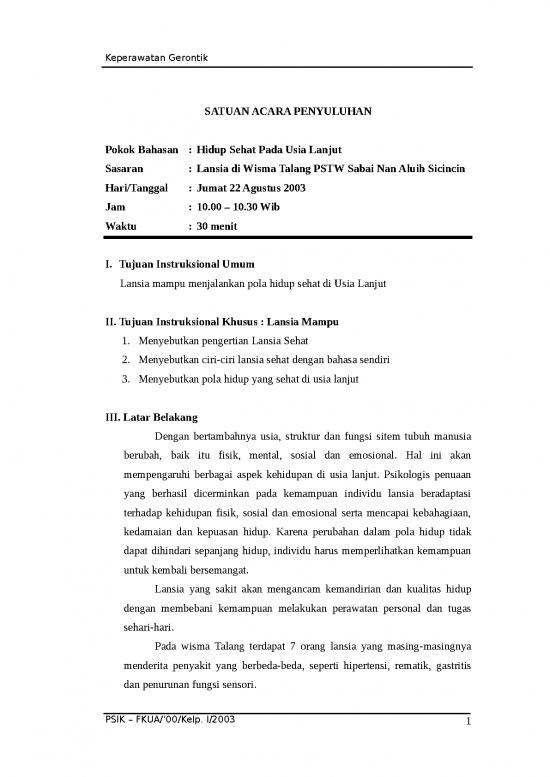 Keperawatan Gerontik

SATUAN ACARA PENYULUHAN

Pokok Bahasan : Hidup Sehat Pada Usia Lanjut
Sasaran : Lansia di Wisma Talang PSTW Sabai Nan Aluih Sicincin
Hari/Tanggal : Jumat 22 Agustus 2003
Jam : 10.00 – 10.30 Wib
Waktu : 30 menit

I. Tujuan Instruksional Umum
Lansia mampu menjalankan pola hidup sehat di Usia Lanjut

II. Tujuan Instruksional Khusus : Lansia Mampu
1. Menyebutkan pengertian Lansia Sehat
2. Menyebutkan ciri-ciri lansia sehat dengan bahasa sendiri
3. Menyebutkan pola hidup yang sehat di usia lanjut

III. Latar Belakang
Dengan bertambahnya usia, struktur dan fungsi sitem tubuh manusia berubah, baik itu fisik, mental, sosial dan emosional. Hal ini akan mempengaruhi berbagai aspek kehidupan di usia lanjut. Psikologis penuaan yang berhasil dicerminkan pada kemampuan individu lansia beradaptasi terhadap kehidupan fisik, sosial dan emosional serta mencapai kebahagiaan, kedamaian dan kepuasan hidup. Karena perubahan dalam pola hidup tidak dapat dihindari sepanjang hidup, individu harus memperlihatkan kemampuan untuk kembali bersemangat.

Lansia yang sakit akan mengancam kemandirian dan kualitas hidup dengan membebani kemampuan melakukan perawatan personal dan tugas sehari-hari.

Pada wisma Talang terdapat 7 orang lansia yang masing-masingnya menderita penyakit yang berbeda-beda, seperti hipertensi, rematik, gastritis dan penurunan fungsi sensori.

PSIK – FKUA/'00/Kelp. I/2003 1